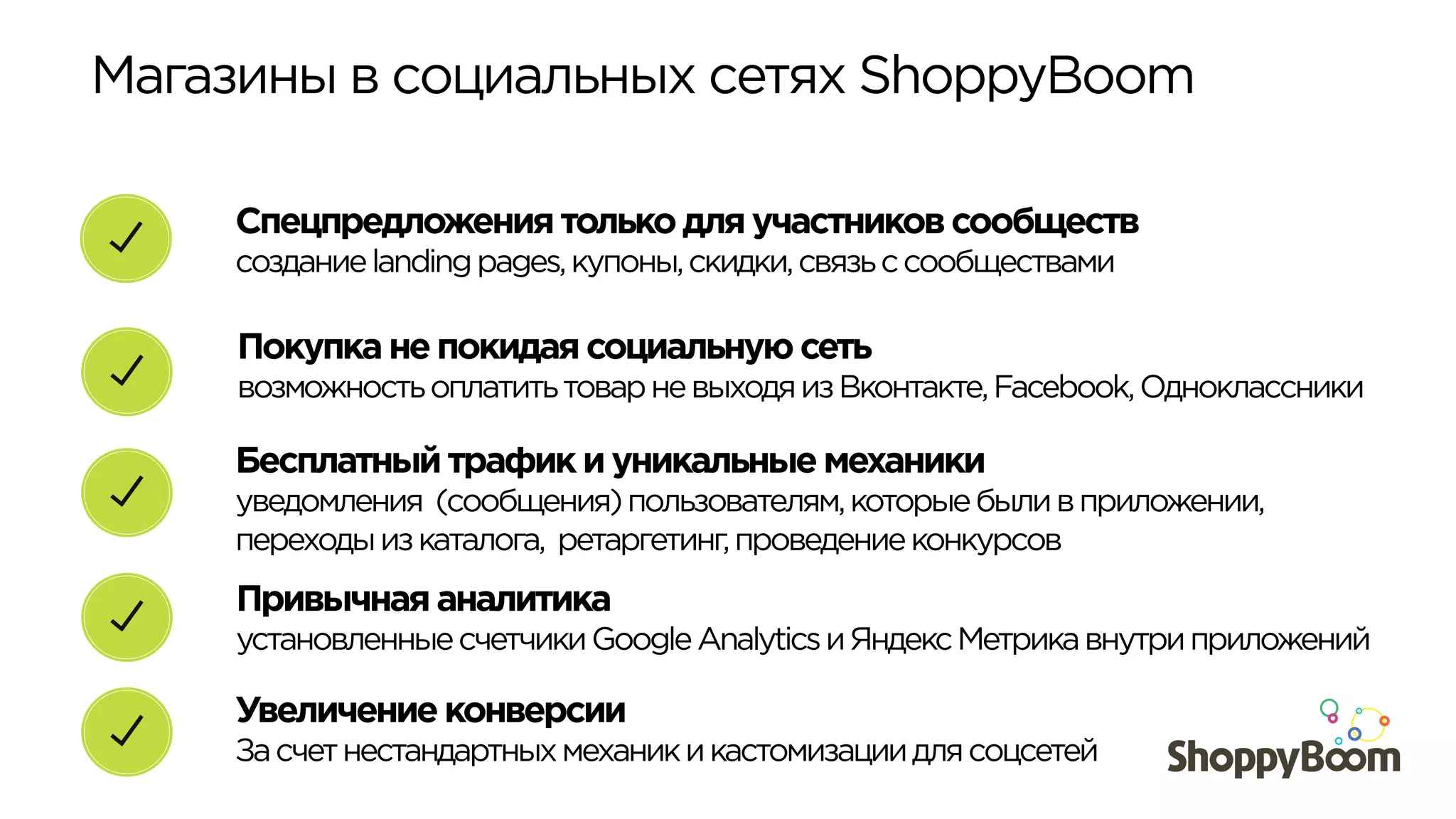 Магазины в социальных сетях ShoppyBoom

Спецпредложения только для участников сообществ
создание landing pages, купоны, скидки, связь с сообществами

Покупка не покидая социальную сеть
возможность оплатить товар не выходя из Вконтакте, Facebook, Одноклассники

Бесплатный трафик и уникальные механики
уведомления (сообщения) пользователям, которые были в приложении, переходы из каталога, ретаргетинг, проведение конкурсов

Привычная аналитика
установленные счетчики Google Analytics и Яндекс Метрика внутри приложений

Увеличение конверсии
За счет нестандартных механик и кастомизации для соцсетей

ShoppyBoom